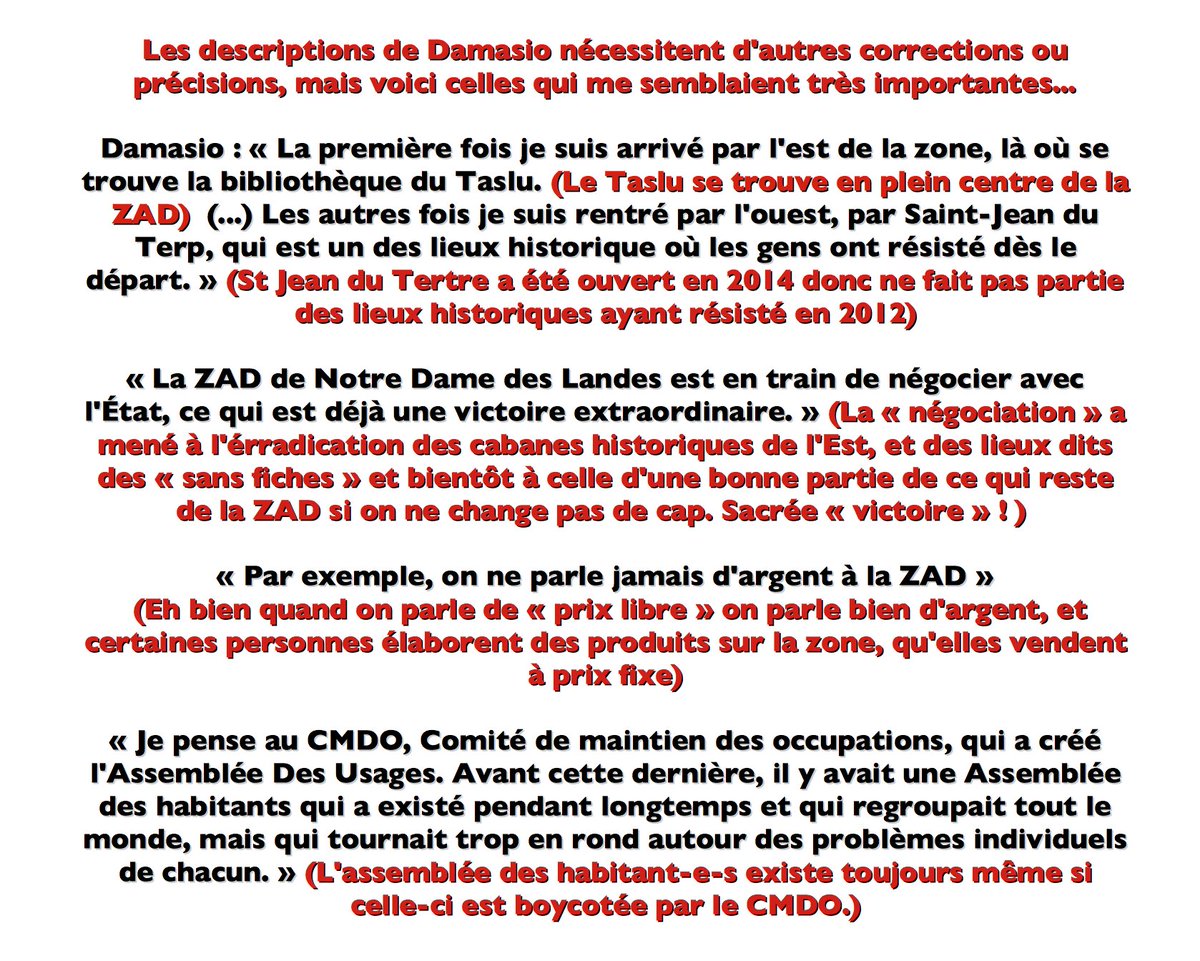 Les descriptions de Damasio nécessitent d'autres corrections ou précisions, mais voici celles qui me semblaient très importantes...

Damasio : « La première fois je suis arrivé par l'est de la zone, là où se trouve la bibliothèque du Taslu. (Le Taslu se trouve en plein centre de la ZAD) (...) Les autres fois je suis rentré par l'ouest, par Saint-Jean du Terp, qui est un des lieux historique où les gens ont résisté dès le départ. » (St Jean du Tertre a été ouvert en 2014 donc ne fait pas partie des lieux historiques ayant résisté en 2012)

« La ZAD de Notre Dame des Landes est en train de négocier avec l'État, ce qui est déjà une victoire extraordinaire. » (La « négociation » a mené à l'érradication des cabanes historiques de l'Est, et des lieux dits des « sans fiches » et bientôt à celle d'une bonne partie de ce qui reste de la ZAD si on ne change pas de cap. Sacrée « victoire » ! )

« Par exemple, on ne parle jamais d'argent à la ZAD » (Eh bien quand on parle de « prix libre » on parle bien d'argent, et certaines personnes élaborent des produits sur la zone, qu'elles vendent à prix fixe)

« Je pense au CMDO, Comité de maintien des occupations, qui a créé l'Assemblée Des Usages. Avant cette dernière, il y avait une Assemblée des habitants qui a existé pendant longtemps et qui regroupait tout le monde, mais qui tournait trop en rond autour des problèmes individuels de chacun. » (L'assemblée des habitant-e-s existe toujours même si celle-ci est boycotée par le CMDO.)